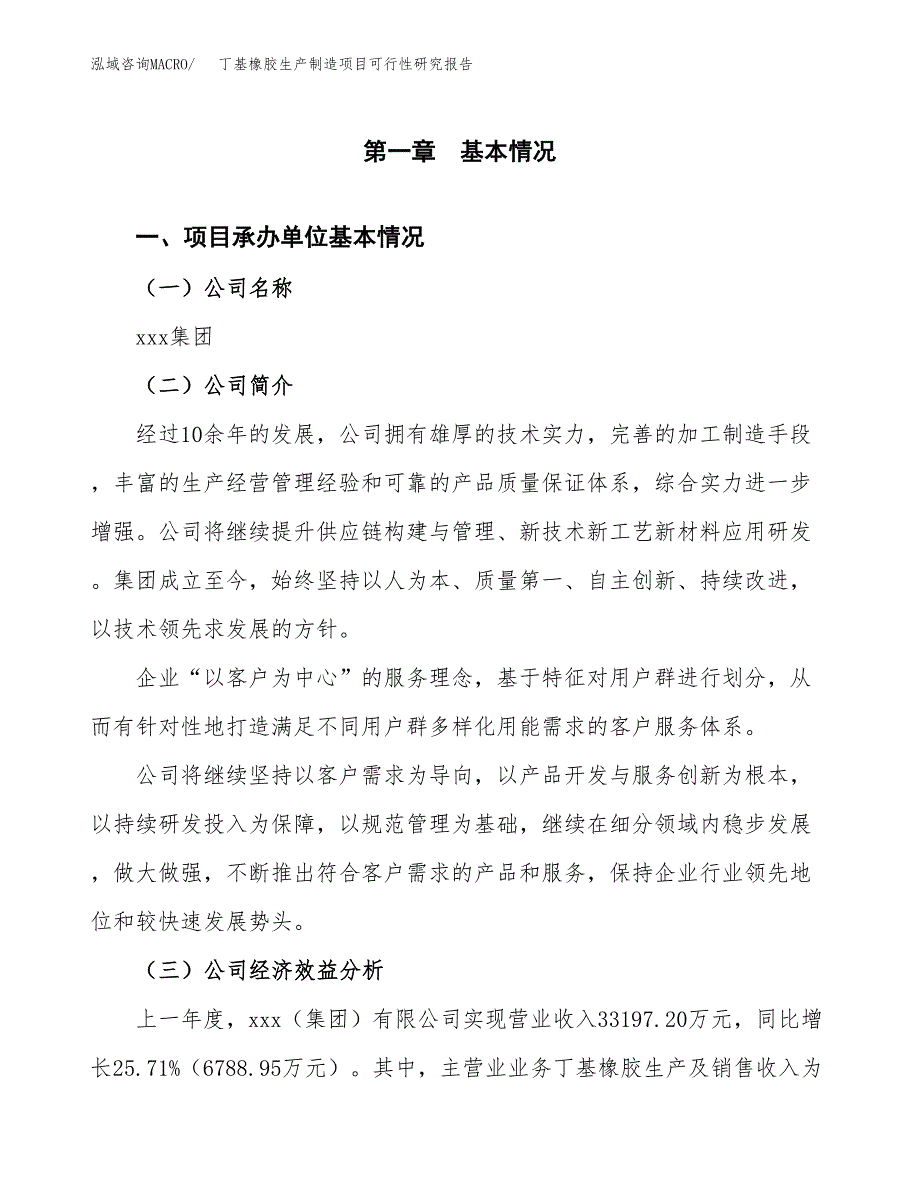 泓域咨询MACRO/　丁基橡胶生产制造项目可行性研究报告

第一章　基本情况

一、项目承办单位基本情况

（一）公司名称

xxx集团

（二）公司简介

经过10余年的发展，公司拥有雄厚的技术实力，完善的加工制造手段，丰富的生产经营管理经验和可靠的产品质量保证体系，综合实力进一步增强。公司将继续提升供应链构建与管理、新技术新工艺新材料应用研发。集团成立至今，始终坚持以人为本、质量第一、自主创新、持续改进，以技术领先求发展的方针。

企业“以客户为中心”的服务理念，基于特征对用户群进行划分，从而有针对性地打造满足不同用户群多样化用能需求的客户服务体系。

公司将继续坚持以客户需求为导向，以产品开发与服务创新为根本，以持续研发投入为保障，以规范管理为基础，继续在细分领域内稳步发展，做大做强，不断推出符合客户需求的产品和服务，保持企业行业领先地位和较快速发展势头。

（三）公司经济效益分析

上一年度，xxx（集团）有限公司实现营业收入33197.20万元，同比增长25.71%（6788.95万元）。其中，主营业业务丁基橡胶生产及销售收入为